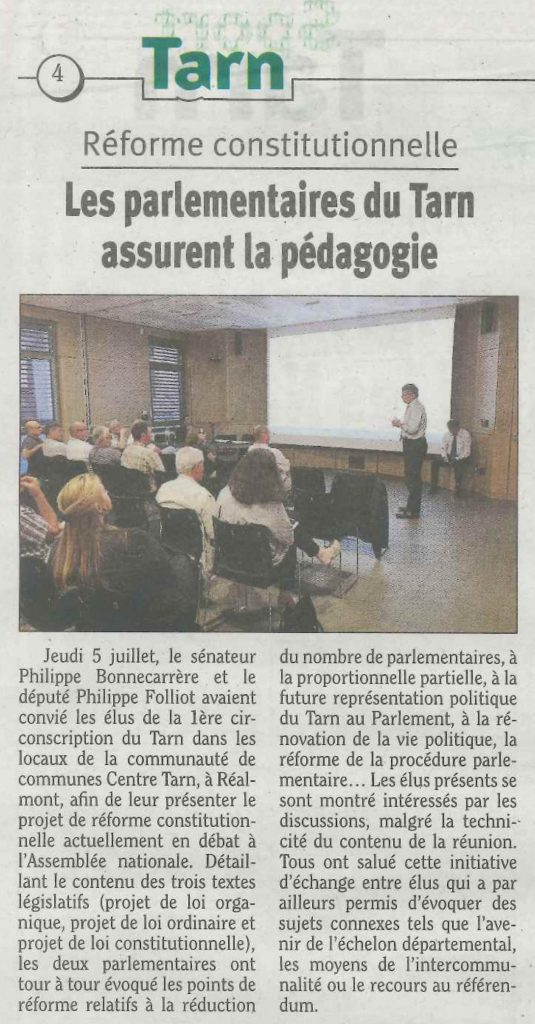 4

Tarn

Réforme constitutionnelle

Les parlementaires du Tarn assurent la pédagogie

Jeudi 5 juillet, le sénateur Philippe Bonnecarrère et le député Philippe Folliot avaient convié les élus de la 1ère circonscription du Tarn dans les locaux de la communauté de communes Centre Tarn, à Réalmont, afin de leur présenter le projet de réforme constitutionnelle actuellement en débat à l'Assemblée nationale. Détaillant le contenu des trois textes législatifs (projet de loi organique, projet de loi ordinaire et projet de loi constitutionnelle), les deux parlementaires ont tour à tour évoqué les points de réforme relatifs à la réduction du nombre de parlementaires, à la proportionnelle partielle, à la future représentation politique du Tarn au Parlement, à la rénovation de la vie politique, la réforme de la procédure parlementaire… Les élus présents se sont montré intéressés par les discussions, malgré la technicité du contenu de la réunion. Tous ont salué cette initiative d'échange entre élus qui a par ailleurs permis d'évoquer des sujets connexes tels que l'avenir de l'échelon départemental, les moyens de l'intercommunalité ou le recours au référendum.